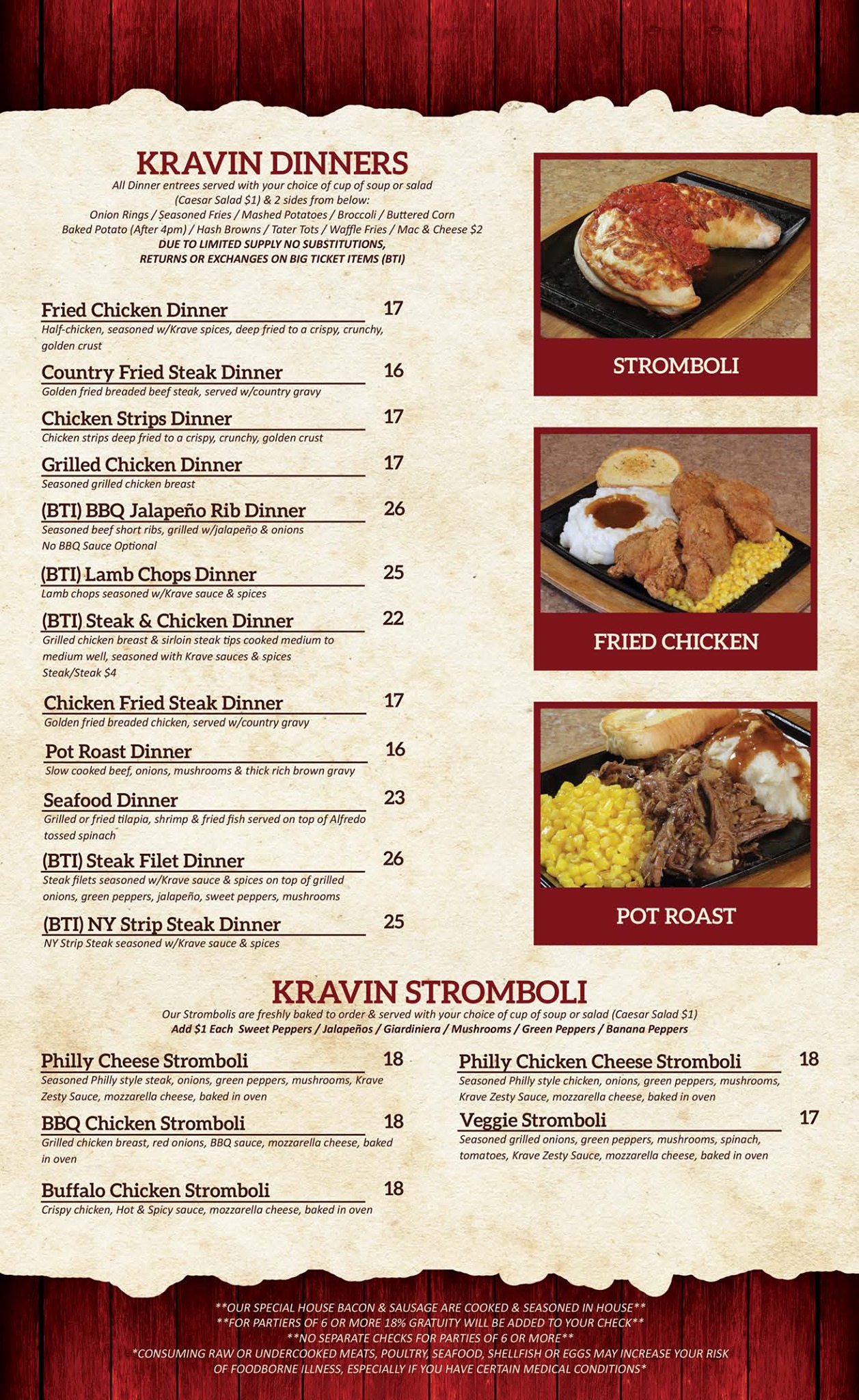 KRAVIN DINNERS
All Dinner entrees served with your choice of cup of soup or salad (Caesar Salad $1) & 2 sides from below:
Onion Rings / Seasoned Fries / Mashed Potatoes / Broccoli / Buttered Corn
Baked Potato (After 4pm) / Hash Browns / Tater Tots / Waffle Fries / Mac & Cheese $2
DUE TO LIMITED SUPPLY NO SUBSTITUTIONS, RETURNS OR EXCHANGES ON BIG TICKET ITEMS (BTI)

Fried Chicken Dinner 17
Half-chicken, seasoned w/Krave spices, deep fried to a crispy, crunchy, golden crust

Country Fried Steak Dinner 16
Golden fried breaded beef steak, served w/country gravy

Chicken Strips Dinner 17
Chicken strips deep fried to a crispy, crunchy, golden crust

Grilled Chicken Dinner 17
Seasoned grilled chicken breast

(BTI) BBQ Jalapeño Rib Dinner 26
Seasoned beef short ribs, grilled w/jalapeño & onions
No BBQ Sauce Optional

(BTI) Lamb Chops Dinner 25
Lamb chops seasoned w/Krave sauce & spices

(BTI) Steak & Chicken Dinner 22
Grilled chicken breast & sirloin steak tips cooked medium to medium well, seasoned with Krave sauces & spices
Steak/Steak $4

Chicken Fried Steak Dinner 17
Golden fried breaded chicken, served w/country gravy

Pot Roast Dinner 16
Slow cooked beef, onions, mushrooms & thick rich brown gravy

Seafood Dinner 23
Grilled or fried tilapia, shrimp & fried fish served on top of Alfredo tossed spinach

(BTI) Steak Filet Dinner 26
Steak filets seasoned w/Krave sauce & spices on top of grilled onions, green peppers, jalapeño, sweet peppers, mushrooms

(BTI) NY Strip Steak Dinner 25
NY Strip Steak seasoned w/Krave sauce & spices

STROMBOLI

FRIED CHICKEN

POT ROAST

KRAVIN STROMBOLI
Our Strombolis are freshly baked to order & served with your choice of cup of soup or salad (Caesar Salad $1)
Add $1 Each Sweet Peppers / Jalapeños / Giardiniera / Mushrooms / Green Peppers / Banana Peppers

Philly Cheese Stromboli 18
Seasoned Philly style steak, onions, green peppers, mushrooms, Krave Zesty Sauce, mozzarella cheese, baked in oven

BBQ Chicken Stromboli 18
Grilled chicken breast, red onions, BBQ sauce, mozzarella cheese, baked in oven

Buffalo Chicken Stromboli 18
Crispy chicken, Hot & Spicy sauce, mozzarella cheese, baked in oven

Philly Chicken Cheese Stromboli 18
Seasoned Philly style chicken, onions, green peppers, mushrooms, Krave Zesty Sauce, mozzarella cheese, baked in oven

Veggie Stromboli 17
Seasoned grilled onions, green peppers, mushrooms, spinach, tomatoes, Krave Zesty Sauce, mozzarella cheese, baked in oven

**OUR SPECIAL HOUSE BACON & SAUSAGE ARE COOKED & SEASONED IN HOUSE**
**FOR PARTIERS OF 6 OR MORE 18% GRATUITY WILL BE ADDED TO YOUR CHECK**
**NO SEPARATE CHECKS FOR PARTIES OF 6 OR MORE**
*CONSUMING RAW OR UNDERCOOKED MEATS, POULTRY, SEAFOOD, SHELLFISH OR EGGS MAY INCREASE YOUR RISK OF FOODBORNE ILLNESS, ESPECIALLY IF YOU HAVE CERTAIN MEDICAL CONDITIONS*